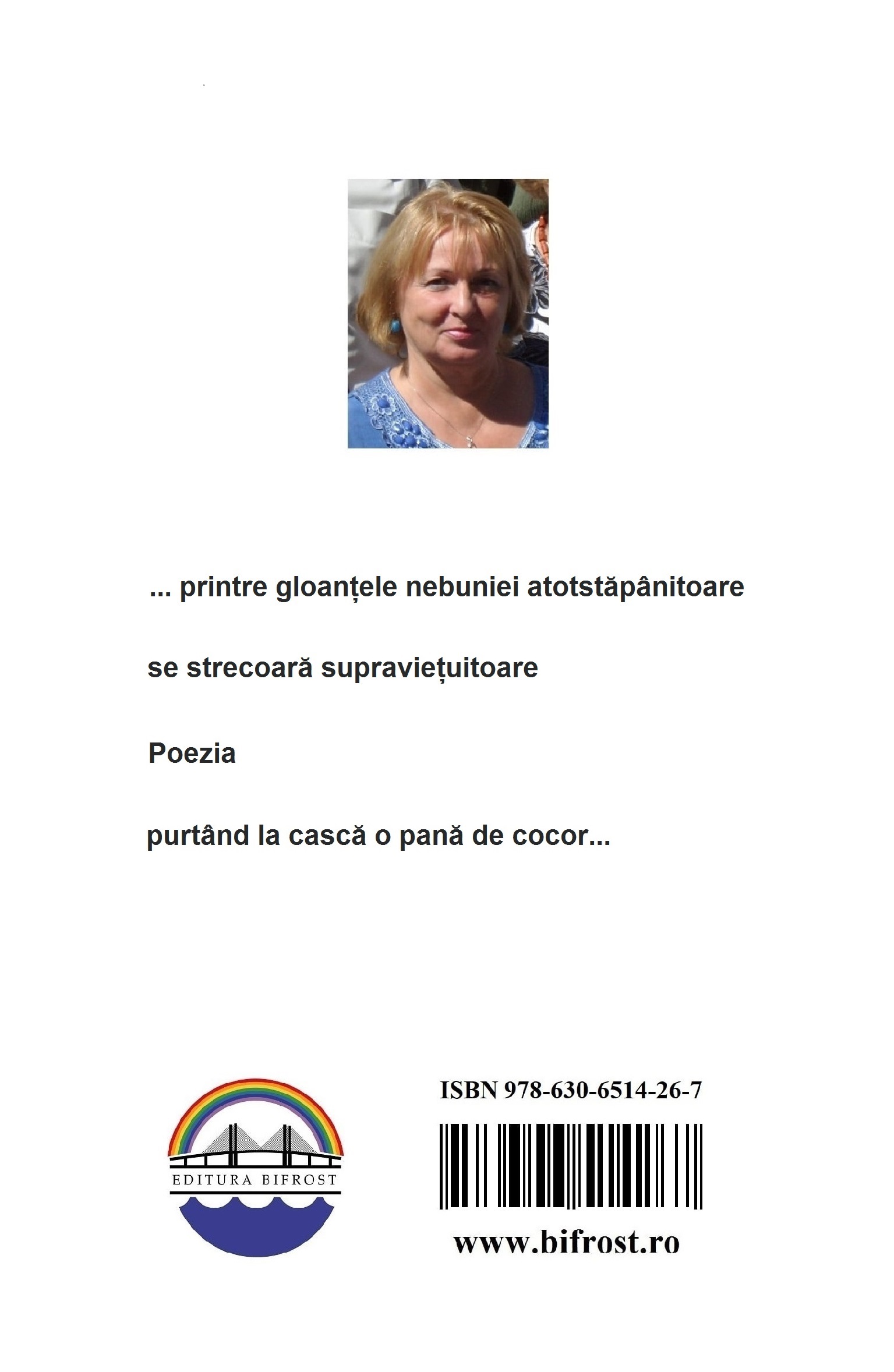 ... printre gloanțele nebuniei atotstăpânitoare

se strecoară supraviețuitoare

Poezia

purtând la cască o pană de cocor...

EDITURA BIFROST

ISBN 978-630-6514-26-7

www.bifrost.ro